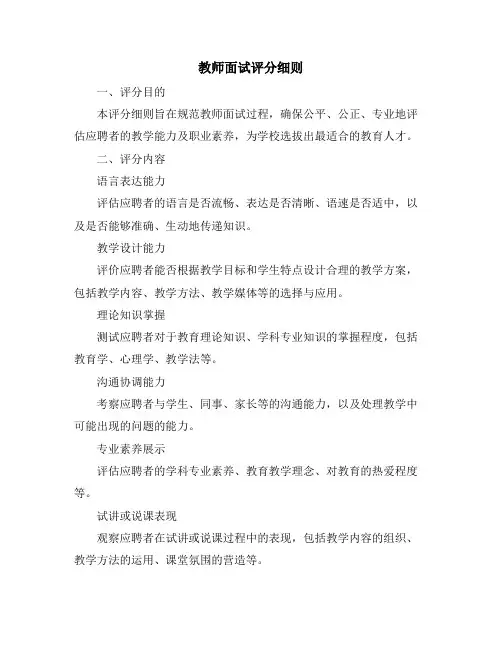 教师面试评分细则

一、评分目的

本评分细则旨在规范教师面试过程，确保公平、公正、专业地评估应聘者的教学能力及职业素养，为学校选拔出最适合的教育人才。

二、评分内容

语言表达能力

评估应聘者的语言是否流畅、表达是否清晰、语速是否适中，以及是否能够准确、生动地传递知识。

教学设计能力

评价应聘者能否根据教学目标和学生特点设计合理的教学方案，包括教学内容、教学方法、教学媒体等的选择与应用。

理论知识掌握

测试应聘者对于教育理论知识、学科专业知识的掌握程度，包括教育学、心理学、教学法等。

沟通协调能力

考察应聘者与学生、同事、家长等的沟通能力，以及处理教学中可能出现的问题的能力。

专业素养展示

评估应聘者的学科专业素养、教育教学理念、对教育的热爱程度等。

试讲或说课表现

观察应聘者在试讲或说课过程中的表现，包括教学内容的组织、教学方法的运用、课堂氛围的营造等。